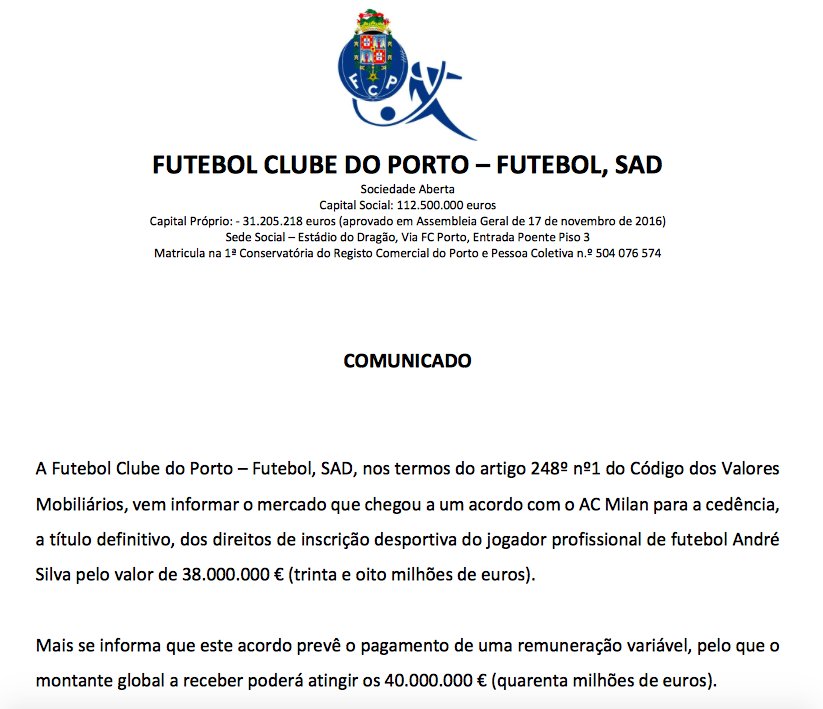 FCP

FUTEBOL CLUBE DO PORTO – FUTEBOL, SAD
Sociedade Aberta
Capital Social: 112.500.000 euros
Capital Próprio: - 31.205.218 euros (aprovado em Assembleia Geral de 17 de novembro de 2016)
Sede Social – Estádio do Dragão, Via FC Porto, Entrada Poente Piso 3
Matricula na 1ª Conservatória do Registo Comercial do Porto e Pessoa Coletiva n.º 504 076 574

COMUNICADO

A Futebol Clube do Porto – Futebol, SAD, nos termos do artigo 248º nº1 do Código dos Valores Mobiliários, vem informar o mercado que chegou a um acordo com o AC Milan para a cedência, a título definitivo, dos direitos de inscrição desportiva do jogador profissional de futebol André Silva pelo valor de 38.000.000 € (trinta e oito milhões de euros).

Mais se informa que este acordo prevê o pagamento de uma remuneração variável, pelo que o montante global a receber poderá atingir os 40.000.000 € (quarenta milhões de euros).